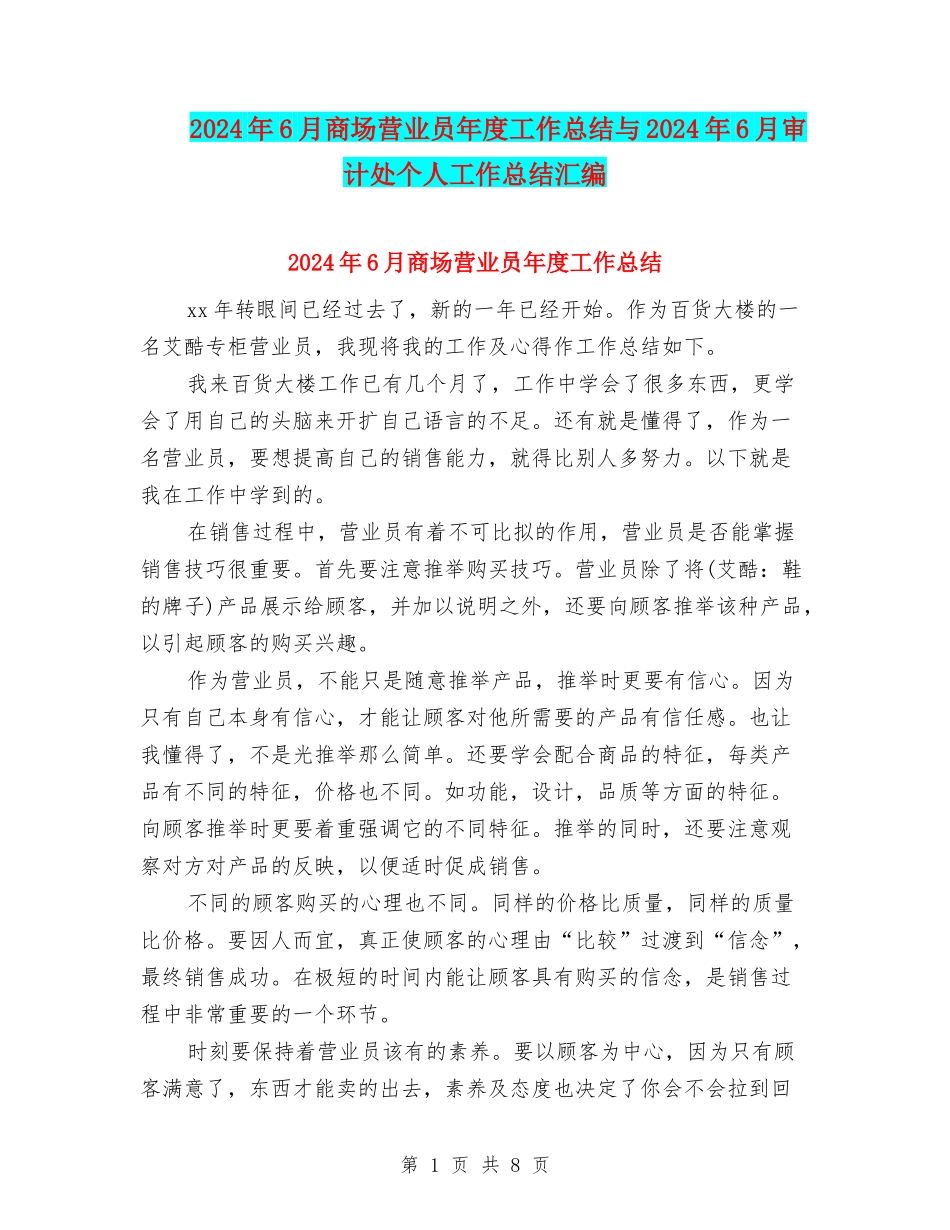 2024年6月商场营业员年度工作总结与2024年6月审计处个人工作总结汇编

2024年6月商场营业员年度工作总结

xx年转眼间已经过去了，新的一年已经开始。作为百货大楼的一名艾酷专柜营业员，我现将我的工作及心得作工作总结如下。

我来百货大楼工作已有几个月了，工作中学会了很多东西，更学会了用自己的头脑来开扩自己语言的不足。还有就是懂得了，作为一名营业员，要想提高自己的销售能力，就得比别人多努力。以下就是我在工作中学到的。

在销售过程中，营业员有着不可比拟的作用，营业员是否能掌握销售技巧很重要。首先要注意推举购买技巧。营业员除了将(艾酷：鞋的牌子)产品展示给顾客，并加以说明之外，还要向顾客推举该种产品，以引起顾客的购买兴趣。

作为营业员，不能只是随意推举产品，推举时更要有信心。因为只有自己本身有信心，才能让顾客对他所需要的产品有信任感。也让我懂得了，不是光推举那么简单。还要学会配合商品的特征，每类产品有不同的特征，价格也不同。如功能，设计，品质等方面的特征。向顾客推举时更要着重强调它的不同特征。推举的同时，还要注意观察对方对产品的反映，以便适时促成销售。

不同的顾客购买的心理也不同。同样的价格比质量，同样的质量比价格。要因人而宜，真正使顾客的心理由“比较”过渡到“信念”，最终销售成功。在极短的时间内能让顾客具有购买的信念，是销售过程中非常重要的一个环节。

时刻要保持着营业员该有的素养。要以顾客为中心，因为只有顾客满意了，东西才能卖的出去，素养及态度也决定了你会不会拉到回

第 1 页 共 8 页